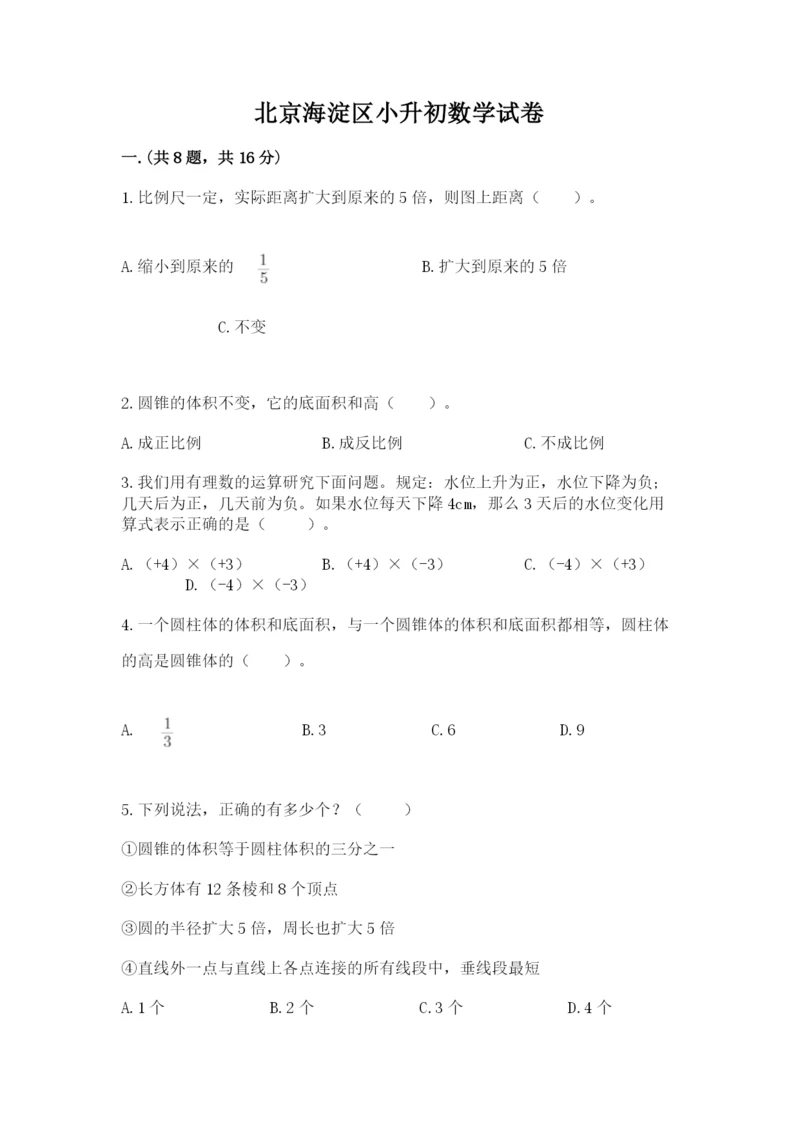 北京海淀区小升初数学试卷

一.(共8题，共16分)

1.比例尺一定，实际距离扩大到原来的5倍，则图上距离（　　）。

A.缩小到原来的 $\frac{1}{5}$

B.扩大到原来的5倍

C.不变

2.圆锥的体积不变，它的底面积和高（　　）。

A.成正比例　　B.成反比例　　C.不成比例

3.我们用有理数的运算研究下面问题。规定：水位上升为正，水位下降为负；几天后为正，几天前为负。如果水位每天下降4cm，那么3天后的水位变化用算式表示正确的是（　　）。

A.（+4）×（+3）　　B.（+4）×（-3）　　C.（-4）×（+3）　　D.（-4）×（-3）

4.一个圆柱体的体积和底面积，与一个圆锥体的体积和底面积都相等，圆柱体的高是圆锥体的（　　）。

A. $\frac{1}{3}$　　B.3　　C.6　　D.9

5.下列说法，正确的有多少个？（　　）

①圆锥的体积等于圆柱体积的三分之一

②长方体有12条棱和8个顶点

③圆的半径扩大5倍，周长也扩大5倍

④直线外一点与直线上各点连接的所有线段中，垂线段最短

A.1个　　B.2个　　C.3个　　D.4个